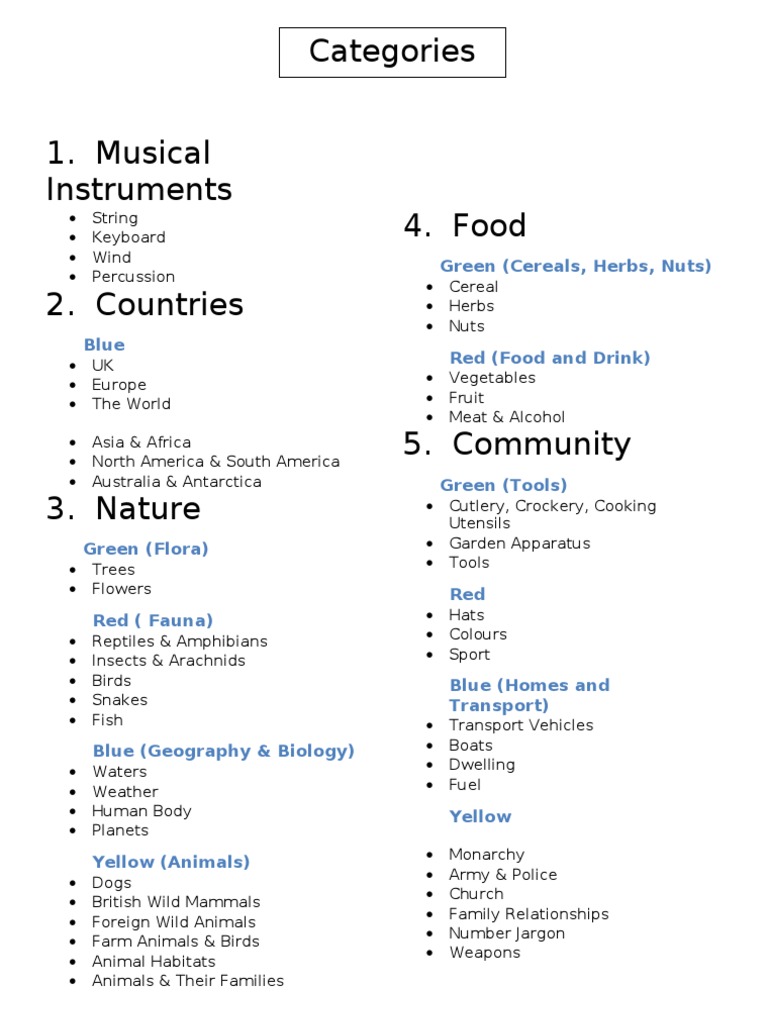 Categories

1. Musical Instruments

- String
- Keyboard
- Wind
- Percussion

2. Countries

Blue

- UK
- Europe
- The World

- Asia & Africa
- North America & South America
- Australia & Antarctica

3. Nature

Green (Flora)

- Trees
- Flowers

Red ( Fauna)

- Reptiles & Amphibians
- Insects & Arachnids
- Birds
- Snakes
- Fish

Blue (Geography & Biology)

- Waters
- Weather
- Human Body
- Planets

Yellow (Animals)

- Dogs
- British Wild Mammals
- Foreign Wild Animals
- Farm Animals & Birds
- Animal Habitats
- Animals & Their Families

4. Food

Green (Cereals, Herbs, Nuts)

- Cereal
- Herbs
- Nuts

Red (Food and Drink)

- Vegetables
- Fruit
- Meat & Alcohol

5. Community

Green (Tools)

- Cutlery, Crockery, Cooking Utensils
- Garden Apparatus
- Tools

Red

- Hats
- Colours
- Sport

Blue (Homes and Transport)

- Transport Vehicles
- Boats
- Dwelling
- Fuel

Yellow

- Monarchy
- Army & Police
- Church
- Family Relationships
- Number Jargon
- Weapons